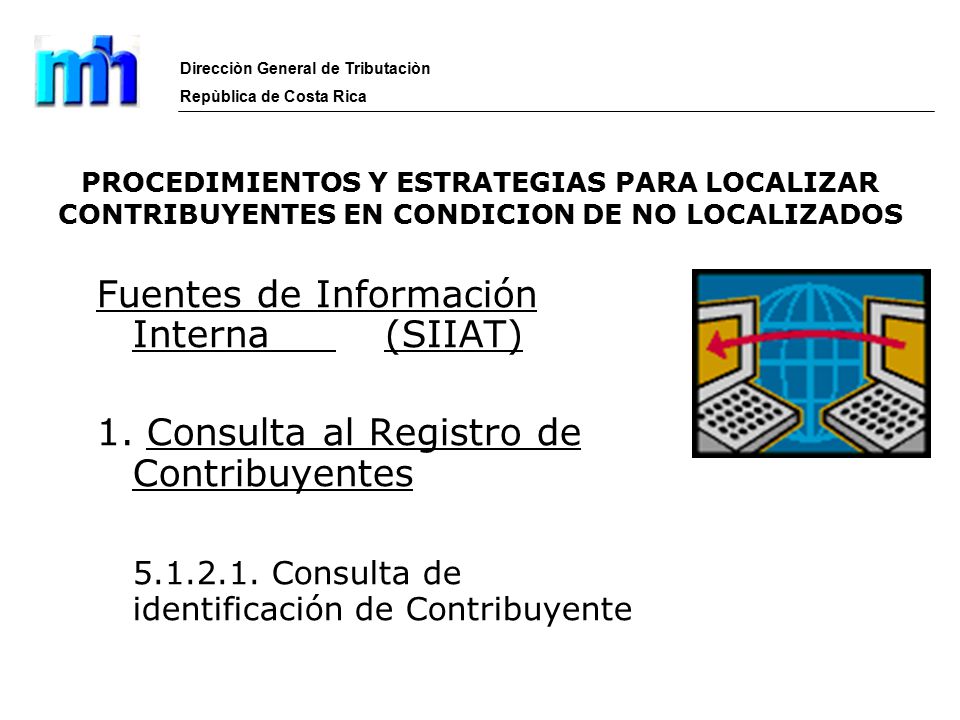 mh

Direcciòn General de Tributaciòn
Repùblica de Costa Rica

PROCEDIMIENTOS Y ESTRATEGIAS PARA LOCALIZAR CONTRIBUYENTES EN CONDICION DE NO LOCALIZADOS

Fuentes de Información Interna (SIIAT)

1. Consulta al Registro de Contribuyentes

5.1.2.1. Consulta de identificación de Contribuyente